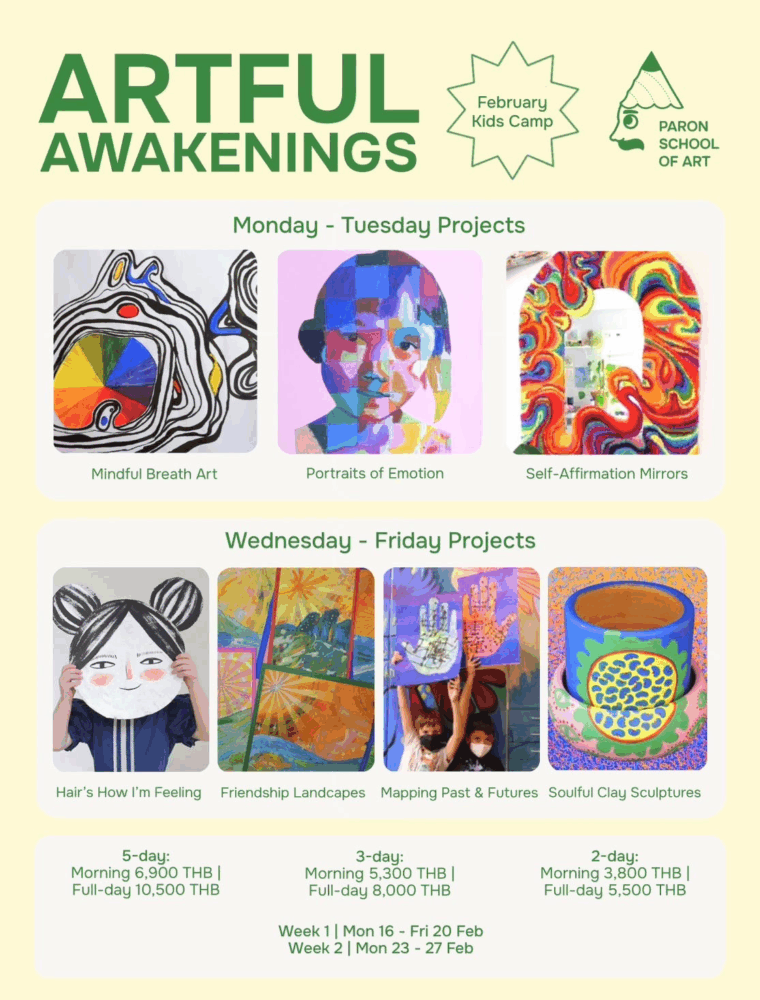 ARTFUL AWAKENINGS

February Kids Camp

PARON SCHOOL OF ART

Monday - Tuesday Projects

Mindful Breath Art

Portraits of Emotion

Self-Affirmation Mirrors

Wednesday - Friday Projects

Hair's How I'm Feeling

Friendship Landcapes

Mapping Past & Futures

Soulful Clay Sculptures

5-day:
Morning 6,900 THB |
Full-day 10,500 THB

3-day:
Morning 5,300 THB |
Full-day 8,000 THB

2-day:
Morning 3,800 THB |
Full-day 5,500 THB

Week 1 | Mon 16 - Fri 20 Feb
Week 2 | Mon 23 - 27 Feb